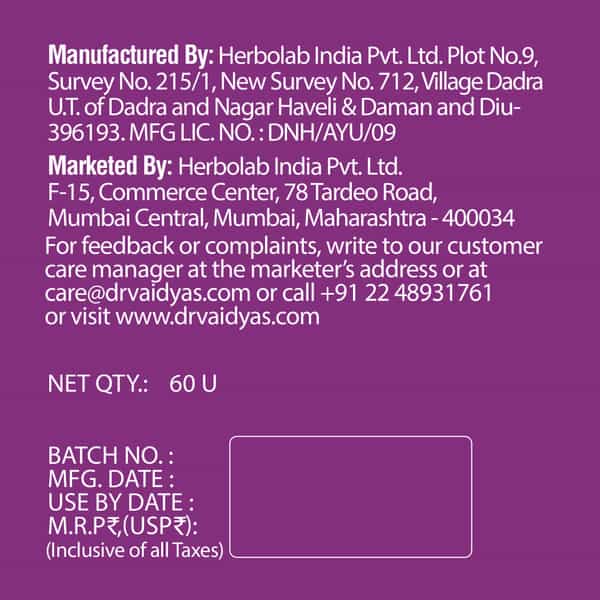 Manufactured By: Herbolab India Pvt. Ltd. Plot No.9, Survey No. 215/1, New Survey No. 712, Village Dadra U.T. of Dadra and Nagar Haveli & Daman and Diu-396193. MFG LIC. NO. : DNH/AYU/09

Marketed By: Herbolab India Pvt. Ltd.
F-15, Commerce Center, 78 Tardeo Road,
Mumbai Central, Mumbai, Maharashtra - 400034

For feedback or complaints, write to our customer care manager at the marketer's address or at care@drvaidyas.com or call +91 22 48931761 or visit www.drvaidyas.com

NET QTY.: 60 U

BATCH NO. :
MFG. DATE :
USE BY DATE :
M.R.P₹,(USP₹):
(Inclusive of all Taxes)